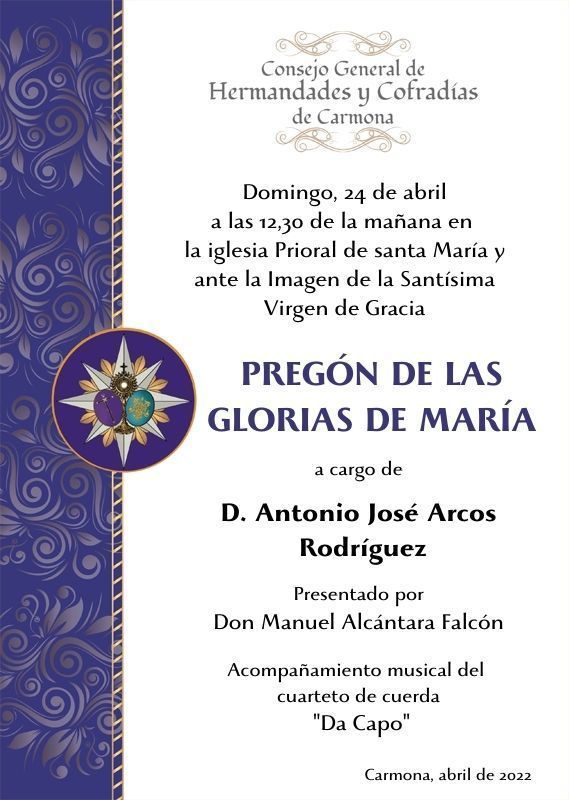 Consejo General de
Hermandades y Cofradías
de Carmona

Domingo, 24 de abril a las 12,30 de la mañana en la iglesia Prioral de santa María y ante la Imagen de la Santísima Virgen de Gracia

PREGÓN DE LAS GLORIAS DE MARÍA

a cargo de

D. Antonio José Arcos Rodríguez

Presentado por
Don Manuel Alcántara Falcón

Acompañamiento musical del cuarteto de cuerda "Da Capo"

Carmona, abril de 2022